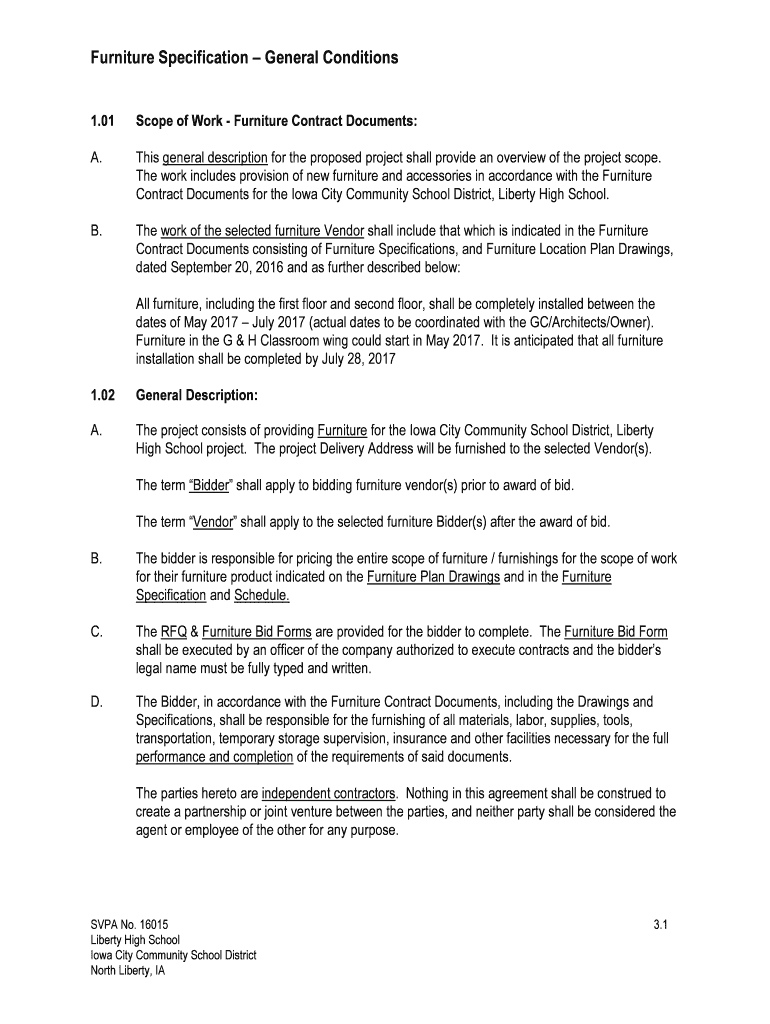 Furniture Specification – General Conditions

1.01 Scope of Work - Furniture Contract Documents:

A. This general description for the proposed project shall provide an overview of the project scope. The work includes provision of new furniture and accessories in accordance with the Furniture Contract Documents for the Iowa City Community School District, Liberty High School.

B. The work of the selected furniture Vendor shall include that which is indicated in the Furniture Contract Documents consisting of Furniture Specifications, and Furniture Location Plan Drawings, dated September 20, 2016 and as further described below:

All furniture, including the first floor and second floor, shall be completely installed between the dates of May 2017 – July 2017 (actual dates to be coordinated with the GC/Architects/Owner). Furniture in the G & H Classroom wing could start in May 2017. It is anticipated that all furniture installation shall be completed by July 28, 2017

1.02 General Description:

A. The project consists of providing Furniture for the Iowa City Community School District, Liberty High School project. The project Delivery Address will be furnished to the selected Vendor(s).

The term "Bidder" shall apply to bidding furniture vendor(s) prior to award of bid.

The term "Vendor" shall apply to the selected furniture Bidder(s) after the award of bid.

B. The bidder is responsible for pricing the entire scope of furniture / furnishings for the scope of work for their furniture product indicated on the Furniture Plan Drawings and in the Furniture Specification and Schedule.

C. The RFQ & Furniture Bid Forms are provided for the bidder to complete. The Furniture Bid Form shall be executed by an officer of the company authorized to execute contracts and the bidder's legal name must be fully typed and written.

D. The Bidder, in accordance with the Furniture Contract Documents, including the Drawings and Specifications, shall be responsible for the furnishing of all materials, labor, supplies, tools, transportation, temporary storage supervision, insurance and other facilities necessary for the full performance and completion of the requirements of said documents.

The parties hereto are independent contractors. Nothing in this agreement shall be construed to create a partnership or joint venture between the parties, and neither party shall be considered the agent or employee of the other for any purpose.

SVPA No. 16015
Liberty High School
Iowa City Community School District
North Liberty, IA

3.1